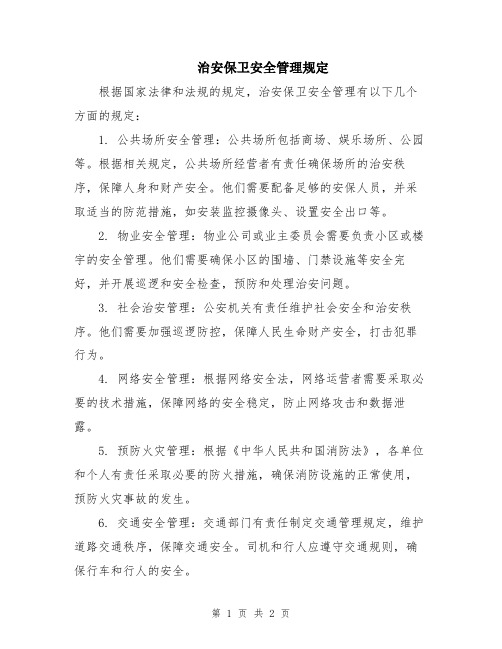 治安保卫安全管理规定

根据国家法律和法规的规定，治安保卫安全管理有以下几个方面的规定：

1. 公共场所安全管理：公共场所包括商场、娱乐场所、公园等。根据相关规定，公共场所经营者有责任确保场所的治安秩序，保障人身和财产安全。他们需要配备足够的安保人员，并采取适当的防范措施，如安装监控摄像头、设置安全出口等。

2. 物业安全管理：物业公司或业主委员会需要负责小区或楼宇的安全管理。他们需要确保小区的围墙、门禁设施等安全完好，并开展巡逻和安全检查，预防和处理治安问题。

3. 社会治安管理：公安机关有责任维护社会安全和治安秩序。他们需要加强巡逻防控，保障人民生命财产安全，打击犯罪行为。

4. 网络安全管理：根据网络安全法，网络运营者需要采取必要的技术措施，保障网络的安全稳定，防止网络攻击和数据泄露。

5. 预防火灾管理：根据《中华人民共和国消防法》，各单位和个人有责任采取必要的防火措施，确保消防设施的正常使用，预防火灾事故的发生。

6. 交通安全管理：交通部门有责任制定交通管理规定，维护道路交通秩序，保障交通安全。司机和行人应遵守交通规则，确保行车和行人的安全。

第 1 页 共 2 页